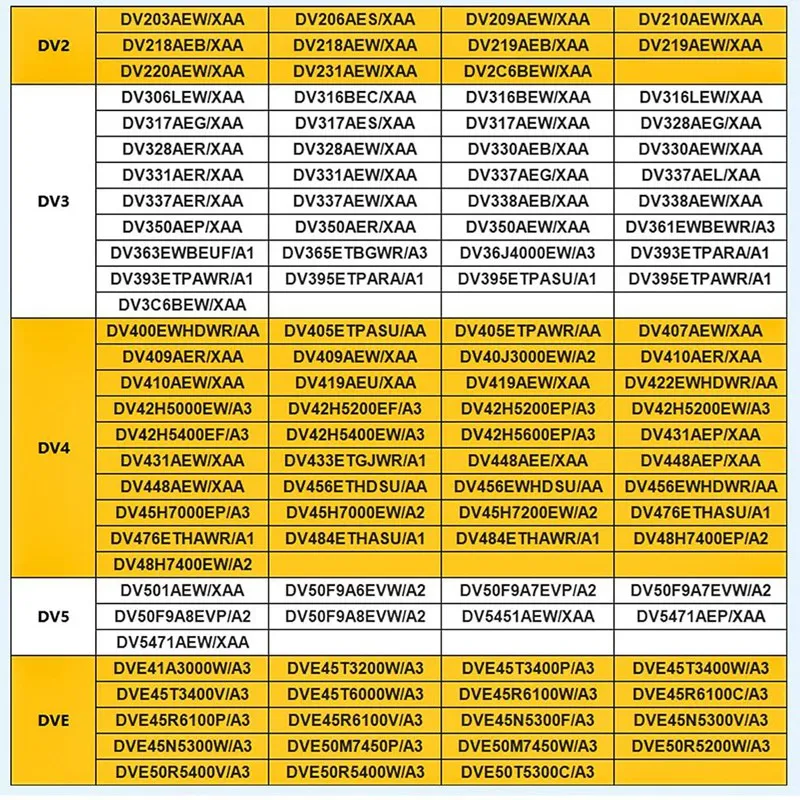 | | | | | |
|---|---|---|---|---|
| DV2 | DV203AEW/XAA | DV206AES/XAA | DV209AEW/XAA | DV210AEW/XAA |
| | DV218AEB/XAA | DV218AEW/XAA | DV219AEB/XAA | DV219AEW/XAA |
| | DV220AEW/XAA | DV231AEW/XAA | DV2C6BEW/XAA | |
| DV3 | DV306LEW/XAA | DV316BEC/XAA | DV316BEW/XAA | DV316LEW/XAA |
| | DV317AEG/XAA | DV317AES/XAA | DV317AEW/XAA | DV328AEG/XAA |
| | DV328AER/XAA | DV328AEW/XAA | DV330AEB/XAA | DV330AEW/XAA |
| | DV331AER/XAA | DV331AEW/XAA | DV337AEG/XAA | DV337AEL/XAA |
| | DV337AER/XAA | DV337AEW/XAA | DV338AEB/XAA | DV338AEW/XAA |
| | DV350AEP/XAA | DV350AER/XAA | DV350AEW/XAA | DV361EWBEWR/A3 |
| | DV363EWBEUF/A1 | DV365ETBGWR/A3 | DV36J4000EW/A3 | DV393ETPARA/A1 |
| | DV393ETPAWR/A1 | DV395ETPARA/A1 | DV395ETPASU/A1 | DV395ETPAWR/A1 |
| | DV3C6BEW/XAA | | | |
| DV4 | DV400EWHDWR/AA | DV405ETPASU/AA | DV405ETPAWR/AA | DV407AEW/XAA |
| | DV409AER/XAA | DV409AEW/XAA | DV40J3000EW/A2 | DV410AER/XAA |
| | DV410AEW/XAA | DV419AEU/XAA | DV419AEW/XAA | DV422EWHDWR/AA |
| | DV42H5000EW/A3 | DV42H5200EF/A3 | DV42H5200EP/A3 | DV42H5200EW/A3 |
| | DV42H5400EF/A3 | DV42H5400EW/A3 | DV42H5600EP/A3 | DV431AEP/XAA |
| | DV431AEW/XAA | DV433ETGJWR/A1 | DV448AEE/XAA | DV448AEP/XAA |
| | DV448AEW/XAA | DV456ETHDSU/AA | DV456EWHDSU/AA | DV456EWHDWR/AA |
| | DV45H7000EP/A3 | DV45H7000EW/A2 | DV45H7200EW/A2 | DV476ETHASU/A1 |
| | DV476ETHAWR/A1 | DV484ETHASU/A1 | DV484ETHAWR/A1 | DV48H7400EP/A2 |
| | DV48H7400EW/A2 | | | |
| DV5 | DV501AEW/XAA | DV50F9A6EVW/A2 | DV50F9A7EVP/A2 | DV50F9A7EVW/A2 |
| | DV50F9A8EVP/A2 | DV50F9A8EVW/A2 | DV5451AEW/XAA | DV5471AEP/XAA |
| | DV5471AEW/XAA | | | |
| DVE | DVE41A3000W/A3 | DVE45T3200W/A3 | DVE45T3400P/A3 | DVE45T3400W/A3 |
| | DVE45T3400V/A3 | DVE45T6000W/A3 | DVE45R6100W/A3 | DVE45R6100C/A3 |
| | DVE45R6100P/A3 | DVE45R6100V/A3 | DVE45N5300F/A3 | DVE45N5300V/A3 |
| | DVE45N5300W/A3 | DVE50M7450P/A3 | DVE50M7450W/A3 | DVE50R5200W/A3 |
| | DVE50R5400V/A3 | DVE50R5400W/A3 | DVE50T5300C/A3 | |